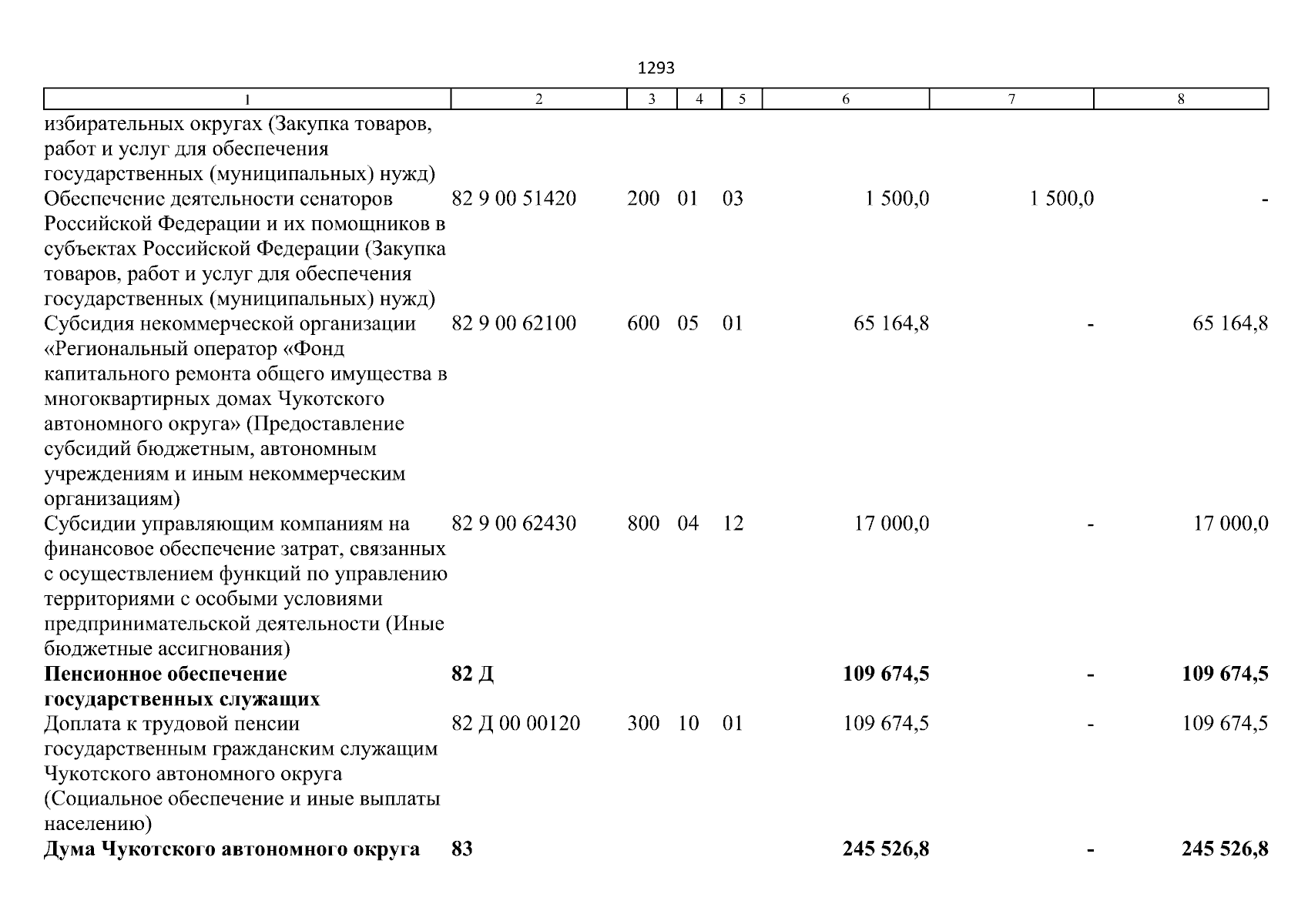 1293

| 1 | 2 | 3 | 4 | 5 | 6 | 7 | 8 |
|---|---|---|---|---|---|---|---|
| избирательных округах (Закупка товаров, работ и услуг для обеспечения государственных (муниципальных) нужд) | | | | | | | |
| Обеспечение деятельности сенаторов Российской Федерации и их помощников в субъектах Российской Федерации (Закупка товаров, работ и услуг для обеспечения государственных (муниципальных) нужд) | 82 9 00 51420 | 200 | 01 | 03 | 1 500,0 | 1 500,0 | - |
| Субсидия некоммерческой организации «Региональный оператор «Фонд капитального ремонта общего имущества в многоквартирных домах Чукотского автономного округа» (Предоставление субсидий бюджетным, автономным учреждениям и иным некоммерческим организациям) | 82 9 00 62100 | 600 | 05 | 01 | 65 164,8 | - | 65 164,8 |
| Субсидии управляющим компаниям на финансовое обеспечение затрат, связанных с осуществлением функций по управлению территориями с особыми условиями предпринимательской деятельности (Иные бюджетные ассигнования) | 82 9 00 62430 | 800 | 04 | 12 | 17 000,0 | - | 17 000,0 |
| **Пенсионное обеспечение государственных служащих** | **82 Д** | | | | **109 674,5** | **-** | **109 674,5** |
| Доплата к трудовой пенсии государственным гражданским служащим Чукотского автономного округа (Социальное обеспечение и иные выплаты населению) | 82 Д 00 00120 | 300 | 10 | 01 | 109 674,5 | - | 109 674,5 |
| **Дума Чукотского автономного округа** | **83** | | | | **245 526,8** | **-** | **245 526,8** |